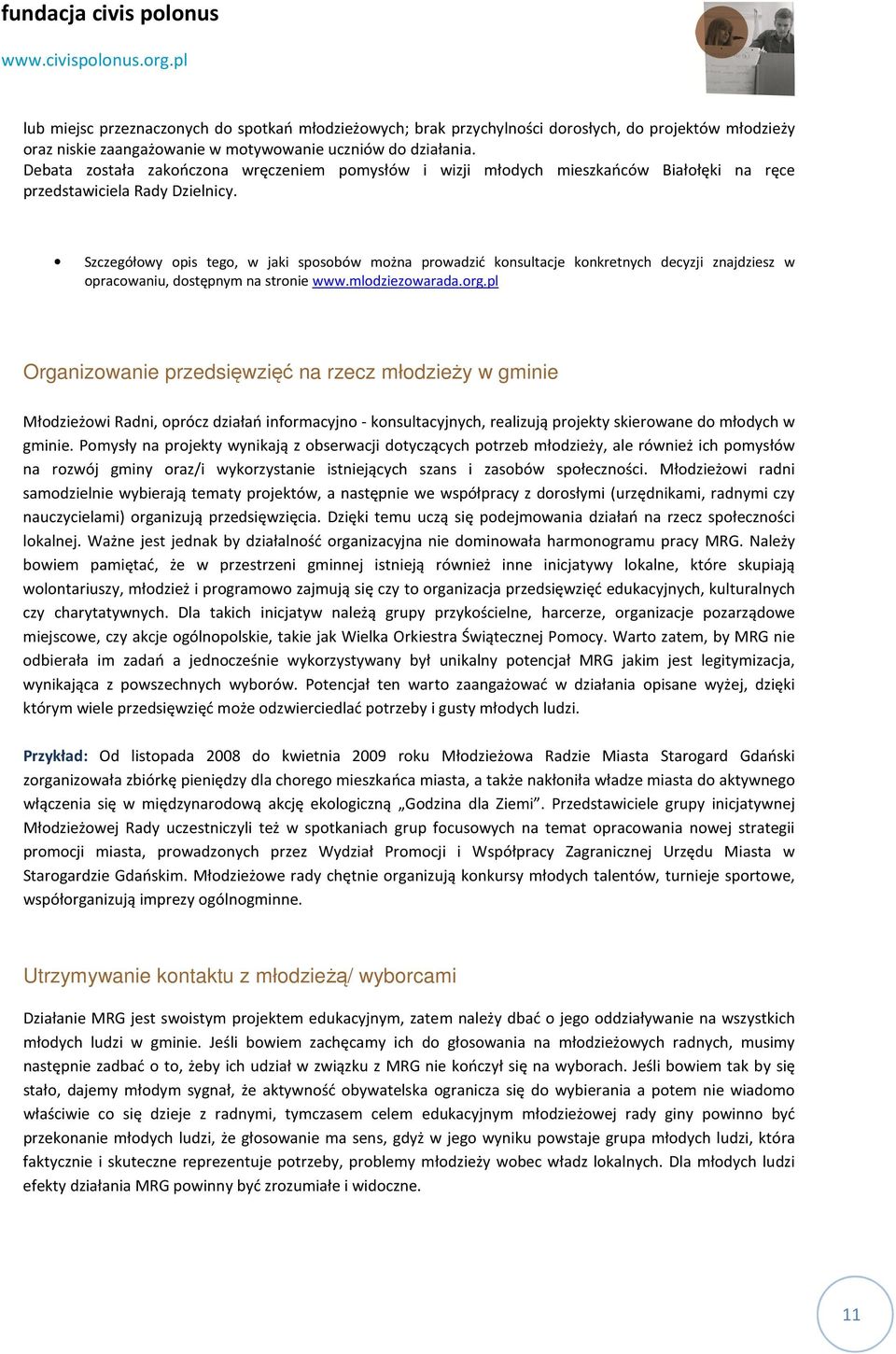 fundacja civis polonus
www.civispolonus.org.pl

lub miejsc przeznaczonych do spotkań młodzieżowych; brak przychylności dorosłych, do projektów młodzieży oraz niskie zaangażowanie w motywowanie uczniów do działania. Debata została zakończona wręczeniem pomysłów i wizji młodych mieszkańców Białołęki na ręce przedstawiciela Rady Dzielnicy.

• Szczegółowy opis tego, w jaki sposobów można prowadzić konsultacje konkretnych decyzji znajdziesz w opracowaniu, dostępnym na stronie www.mlodziezowarada.org.pl

Organizowanie przedsięwzięć na rzecz młodzieży w gminie

Młodzieżowi Radni, oprócz działań informacyjno - konsultacyjnych, realizują projekty skierowane do młodych w gminie. Pomysły na projekty wynikają z obserwacji dotyczących potrzeb młodzieży, ale również ich pomysłów na rozwój gminy oraz/i wykorzystanie istniejących szans i zasobów społeczności. Młodzieżowi radni samodzielnie wybierają tematy projektów, a następnie we współpracy z dorosłymi (urzędnikami, radnymi czy nauczycielami) organizują przedsięwzięcia. Dzięki temu uczą się podejmowania działań na rzecz społeczności lokalnej. Ważne jest jednak by działalność organizacyjna nie dominowała harmonogramu pracy MRG. Należy bowiem pamiętać, że w przestrzeni gminnej istnieją również inne inicjatywy lokalne, które skupiają wolontariuszy, młodzież i programowo zajmują się czy to organizacja przedsięwzięć edukacyjnych, kulturalnych czy charytatywnych. Dla takich inicjatyw należą grupy przykościelne, harcerze, organizacje pozarządowe miejscowe, czy akcje ogólnopolskie, takie jak Wielka Orkiestra Świątecznej Pomocy. Warto zatem, by MRG nie odbierała im zadań a jednocześnie wykorzystywany był unikalny potencjał MRG jakim jest legitymizacja, wynikająca z powszechnych wyborów. Potencjał ten warto zaangażować w działania opisane wyżej, dzięki którym wiele przedsięwzięć może odzwierciedlać potrzeby i gusty młodych ludzi.

Przykład: Od listopada 2008 do kwietnia 2009 roku Młodzieżowa Radzie Miasta Starogard Gdański zorganizowała zbiórkę pieniędzy dla chorego mieszkańca miasta, a także nakłoniła władze miasta do aktywnego włączenia się w międzynarodową akcję ekologiczną „Godzina dla Ziemi”. Przedstawiciele grupy inicjatywnej Młodzieżowej Rady uczestniczyli też w spotkaniach grup focusowych na temat opracowania nowej strategii promocji miasta, prowadzonych przez Wydział Promocji i Współpracy Zagranicznej Urzędu Miasta w Starogardzie Gdańskim. Młodzieżowe rady chętnie organizują konkursy młodych talentów, turnieje sportowe, współorganizują imprezy ogólnogminne.

Utrzymywanie kontaktu z młodzieżą/ wyborcami

Działanie MRG jest swoistym projektem edukacyjnym, zatem należy dbać o jego oddziaływanie na wszystkich młodych ludzi w gminie. Jeśli bowiem zachęcamy ich do głosowania na młodzieżowych radnych, musimy następnie zadbać o to, żeby ich udział w związku z MRG nie kończył się na wyborach. Jeśli bowiem tak by się stało, dajemy młodym sygnał, że aktywność obywatelska ogranicza się do wybierania a potem nie wiadomo właściwie co się dzieje z radnymi, tymczasem celem edukacyjnym młodzieżowej rady giny powinno być przekonanie młodych ludzi, że głosowanie ma sens, gdyż w jego wyniku powstaje grupa młodych ludzi, która faktycznie i skuteczne reprezentuje potrzeby, problemy młodzieży wobec władz lokalnych. Dla młodych ludzi efekty działania MRG powinny być zrozumiałe i widoczne.

11